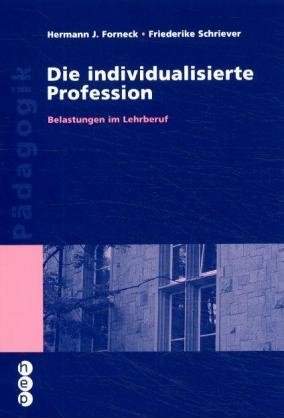 Hermann J. Forneck • Friederike Schriever

Pädagogik

Die individualisierte Profession

Belastungen im Lehrberuf

hep